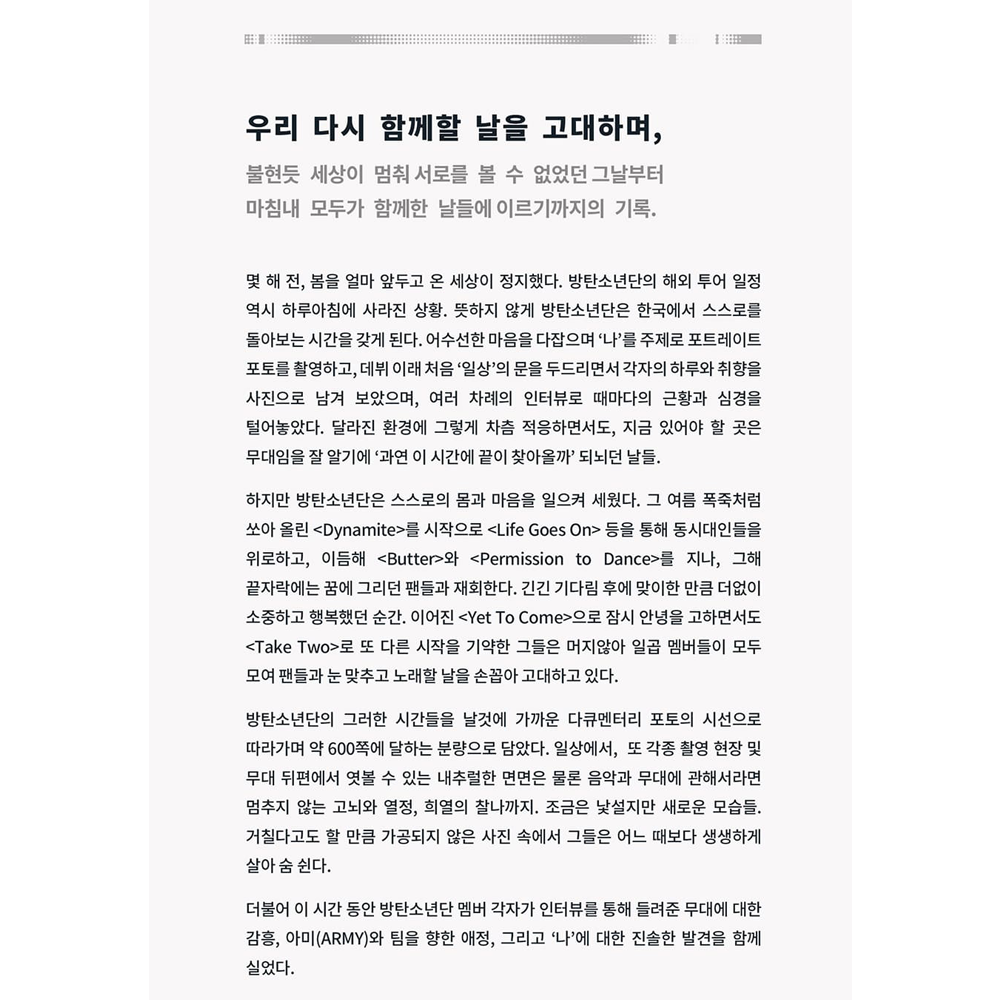 우리 다시 함께할 날을 고대하며,

불현듯 세상이 멈춰 서로를 볼 수 없었던 그날부터
마침내 모두가 함께한 날들에 이르기까지의 기록.

몇 해 전, 봄을 얼마 앞두고 온 세상이 정지했다. 방탄소년단의 해외 투어 일정 역시 하루아침에 사라진 상황. 뜻하지 않게 방탄소년단은 한국에서 스스로를 돌아보는 시간을 갖게 된다. 어수선한 마음을 다잡으며 '나'를 주제로 포트레이트 포토를 촬영하고, 데뷔 이래 처음 '일상'의 문을 두드리면서 각자의 하루와 취향을 사진으로 남겨 보았으며, 여러 차례의 인터뷰로 때마다의 근황과 심경을 털어놓았다. 달라진 환경에 그렇게 차츰 적응하면서도, 지금 있어야 할 곳은 무대임을 잘 알기에 '과연 이 시간에 끝이 찾아올까' 되뇌던 날들.

하지만 방탄소년단은 스스로의 몸과 마음을 일으켜 세웠다. 그 여름 폭죽처럼 쏘아 올린 <Dynamite>를 시작으로 <Life Goes On> 등을 통해 동시대인들을 위로하고, 이듬해 <Butter>와 <Permission to Dance>를 지나, 그해 끝자락에는 꿈에 그리던 팬들과 재회한다. 긴긴 기다림 후에 맞이한 만큼 더없이 소중하고 행복했던 순간. 이어진 <Yet To Come>으로 잠시 안녕을 고하면서도 <Take Two>로 또 다른 시작을 기약한 그들은 머지않아 일곱 멤버들이 모두 모여 팬들과 눈 맞추고 노래할 날을 손꼽아 고대하고 있다.

방탄소년단의 그러한 시간들을 날것에 가까운 다큐멘터리 포토의 시선으로 따라가며 약 600쪽에 달하는 분량으로 담았다. 일상에서, 또 각종 촬영 현장 및 무대 뒤편에서 엿볼 수 있는 내추럴한 면면은 물론 음악과 무대에 관해서라면 멈추지 않는 고뇌와 열정, 희열의 찰나까지. 조금은 낯설지만 새로운 모습들. 거칠다고도 할 만큼 가공되지 않은 사진 속에서 그들은 어느 때보다 생생하게 살아 숨 쉰다.

더불어 이 시간 동안 방탄소년단 멤버 각자가 인터뷰를 통해 들려준 무대에 대한 감흥, 아미(ARMY)와 팀을 향한 애정, 그리고 '나'에 대한 진솔한 발견을 함께 실었다.